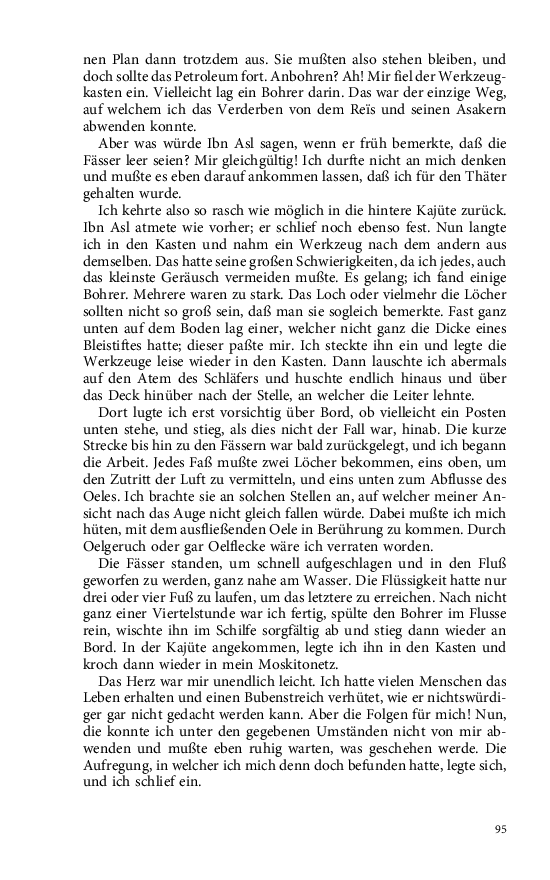 nen Plan dann trotzdem aus. Sie mußten also stehen bleiben, und doch sollte das Petroleum fort. Anbohren? Ah! Mir fiel der Werkzeugkasten ein. Vielleicht lag ein Bohrer darin. Das war der einzige Weg, auf welchem ich das Verderben von dem Reïs und seinen Asakern abwenden konnte.

Aber was würde Ibn Asl sagen, wenn er früh bemerkte, daß die Fässer leer seien? Mir gleichgültig! Ich durfte nicht an mich denken und mußte es eben darauf ankommen lassen, daß ich für den Thäter gehalten wurde.

Ich kehrte also so rasch wie möglich in die hintere Kajüte zurück. Ibn Asl atmete wie vorher; er schlief noch ebenso fest. Nun langte ich in den Kasten und nahm ein Werkzeug nach dem andern aus demselben. Das hatte seine großen Schwierigkeiten, da ich jedes, auch das kleinste Geräusch vermeiden mußte. Es gelang; ich fand einige Bohrer. Mehrere waren zu stark. Das Loch oder vielmehr die Löcher sollten nicht so groß sein, daß man sie sogleich bemerkte. Fast ganz unten auf dem Boden lag einer, welcher nicht ganz die Dicke eines Bleistiftes hatte; dieser paßte mir. Ich steckte ihn ein und legte die Werkzeuge leise wieder in den Kasten. Dann lauschte ich abermals auf den Atem des Schläfers und huschte endlich hinaus und über das Deck hinüber nach der Stelle, an welcher die Leiter lehnte.

Dort lugte ich erst vorsichtig über Bord, ob vielleicht ein Posten unten stehe, und stieg, als dies nicht der Fall war, hinab. Die kurze Strecke bis hin zu den Fässern war bald zurückgelegt, und ich begann die Arbeit. Jedes Faß mußte zwei Löcher bekommen, eins oben, um den Zutritt der Luft zu vermitteln, und eins unten zum Abflusse des Oeles. Ich brachte sie an solchen Stellen an, auf welcher meiner Ansicht nach das Auge nicht gleich fallen würde. Dabei mußte ich mich hüten, mit dem ausfließenden Oele in Berührung zu kommen. Durch Oelgeruch oder gar Oelflecke wäre ich verraten worden.

Die Fässer standen, um schnell aufgeschlagen und in den Fluß geworfen zu werden, ganz nahe am Wasser. Die Flüssigkeit hatte nur drei oder vier Fuß zu laufen, um das letztere zu erreichen. Nach nicht ganz einer Viertelstunde war ich fertig, spülte den Bohrer im Flusse rein, wischte ihn im Schilfe sorgfältig ab und stieg dann wieder an Bord. In der Kajüte angekommen, legte ich ihn in den Kasten und kroch dann wieder in mein Moskitonetz.

Das Herz war mir unendlich leicht. Ich hatte vielen Menschen das Leben erhalten und einen Bubenstreich verhütet, wie er nichtswürdiger gar nicht gedacht werden kann. Aber die Folgen für mich! Nun, die konnte ich unter den gegebenen Umständen nicht von mir abwenden und mußte eben ruhig warten, was geschehen werde. Die Aufregung, in welcher ich mich denn doch befunden hatte, legte sich, und ich schlief ein.

95